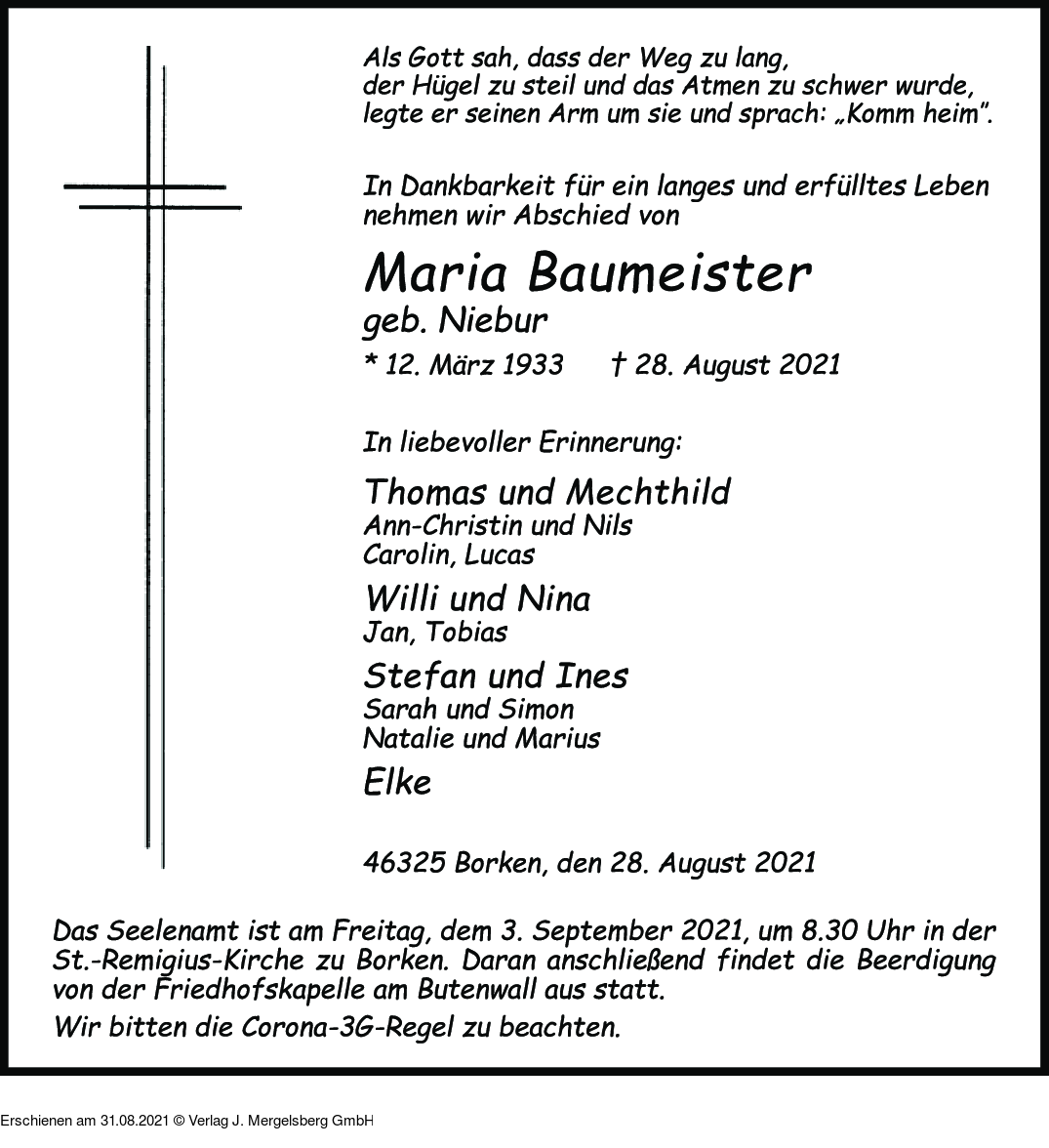 Als Gott sah, dass der Weg zu lang,
der Hügel zu steil und das Atmen zu schwer wurde,
legte er seinen Arm um sie und sprach: „Komm heim".

In Dankbarkeit für ein langes und erfülltes Leben
nehmen wir Abschied von

Maria Baumeister
geb. Niebur

* 12. März 1933 † 28. August 2021

In liebevoller Erinnerung:

Thomas und Mechthild
Ann-Christin und Nils
Carolin, Lucas

Willi und Nina
Jan, Tobias

Stefan und Ines
Sarah und Simon
Natalie und Marius

Elke

46325 Borken, den 28. August 2021

Das Seelenamt ist am Freitag, dem 3. September 2021, um 8.30 Uhr in der St.-Remigius-Kirche zu Borken. Daran anschließend findet die Beerdigung von der Friedhofskapelle am Butenwall aus statt.

Wir bitten die Corona-3G-Regel zu beachten.

Erschienen am 31.08.2021 © Verlag J. Mergelsberg GmbH